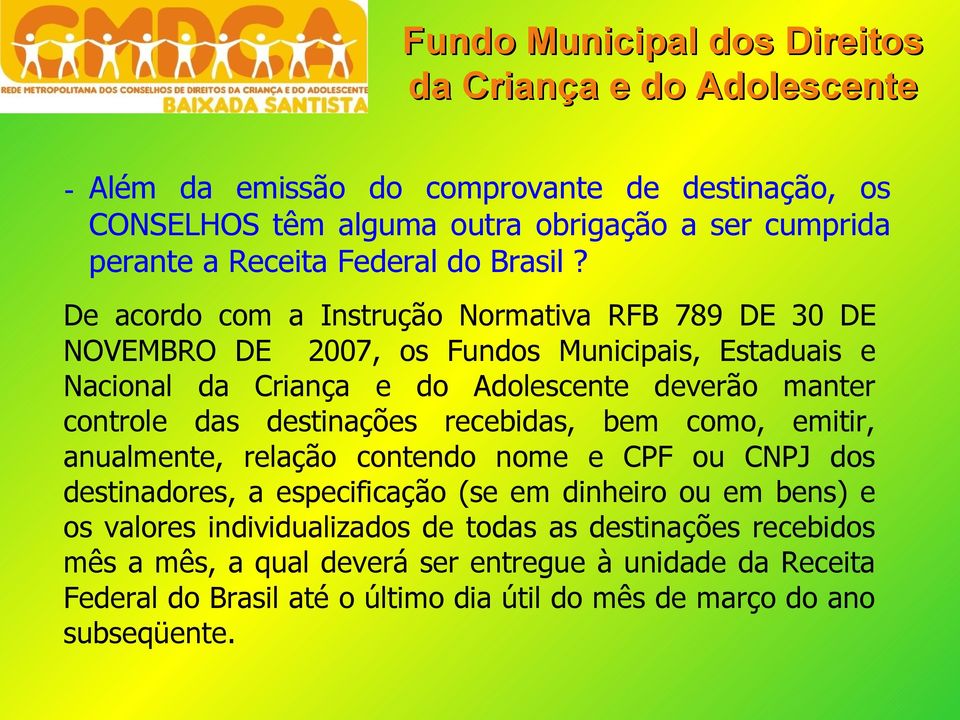 CMDCA
REDE METROPOLITANA DOS CONSELHOS DE DIREITOS DA CRIANÇA E DO ADOLESCENTE
BAIXADA SANTISTA

Fundo Municipal dos Direitos da Criança e do Adolescente

- Além da emissão do comprovante de destinação, os CONSELHOS têm alguma outra obrigação a ser cumprida perante a Receita Federal do Brasil ?

De acordo com a Instrução Normativa RFB 789 DE 30 DE NOVEMBRO DE 2007, os Fundos Municipais, Estaduais e Nacional da Criança e do Adolescente deverão manter controle das destinações recebidas, bem como, emitir, anualmente, relação contendo nome e CPF ou CNPJ dos destinadores, a especificação (se em dinheiro ou em bens) e os valores individualizados de todas as destinações recebidos mês a mês, a qual deverá ser entregue à unidade da Receita Federal do Brasil até o último dia útil do mês de março do ano subseqüente.